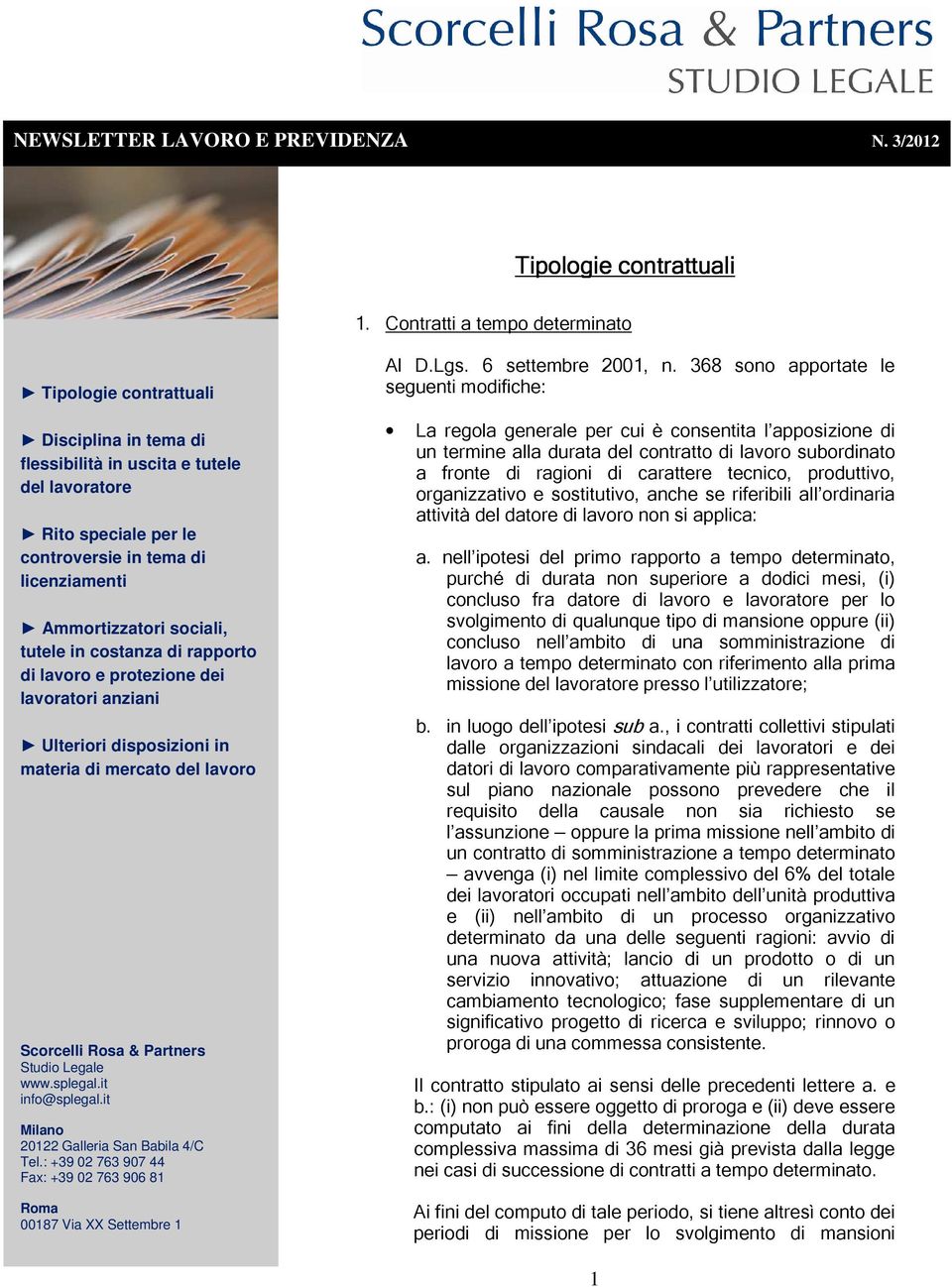 Scorcelli Rosa & Partners
STUDIO LEGALE

NEWSLETTER LAVORO E PREVIDENZA

N. 3/2012

► Tipologie contrattuali

► Disciplina in tema di flessibilità in uscita e tutele del lavoratore

► Rito speciale per le controversie in tema di licenziamenti

► Ammortizzatori sociali, tutele in costanza di rapporto di lavoro e protezione dei lavoratori anziani

► Ulteriori disposizioni in materia di mercato del lavoro

Scorcelli Rosa & Partners
Studio Legale
www.splegal.it
info@splegal.it

Milano
20122 Galleria San Babila 4/C
Tel.: +39 02 763 907 44
Fax: +39 02 763 906 81

Roma
00187 Via XX Settembre 1

Tipologie contrattuali

1. Contratti a tempo determinato

Al D.Lgs. 6 settembre 2001, n. 368 sono apportate le seguenti modifiche:

• La regola generale per cui è consentita l'apposizione di un termine alla durata del contratto di lavoro subordinato a fronte di ragioni di carattere tecnico, produttivo, organizzativo e sostitutivo, anche se riferibili all'ordinaria attività del datore di lavoro non si applica:

a. nell'ipotesi del primo rapporto a tempo determinato, purché di durata non superiore a dodici mesi, (i) concluso fra datore di lavoro e lavoratore per lo svolgimento di qualunque tipo di mansione oppure (ii) concluso nell'ambito di una somministrazione di lavoro a tempo determinato con riferimento alla prima missione del lavoratore presso l'utilizzatore;

b. in luogo dell'ipotesi sub a., i contratti collettivi stipulati dalle organizzazioni sindacali dei lavoratori e dei datori di lavoro comparativamente più rappresentative sul piano nazionale possono prevedere che il requisito della causale non sia richiesto se l'assunzione – oppure la prima missione nell'ambito di un contratto di somministrazione a tempo determinato – avvenga (i) nel limite complessivo del 6% del totale dei lavoratori occupati nell'ambito dell'unità produttiva e (ii) nell'ambito di un processo organizzativo determinato da una delle seguenti ragioni: avvio di una nuova attività; lancio di un prodotto o di un servizio innovativo; attuazione di un rilevante cambiamento tecnologico; fase supplementare di un significativo progetto di ricerca e sviluppo; rinnovo o proroga di una commessa consistente.

Il contratto stipulato ai sensi delle precedenti lettere a. e b.: (i) non può essere oggetto di proroga e (ii) deve essere computato ai fini della determinazione della durata complessiva massima di 36 mesi già prevista dalla legge nei casi di successione di contratti a tempo determinato.

Ai fini del computo di tale periodo, si tiene altresì conto dei periodi di missione per lo svolgimento di mansioni

1